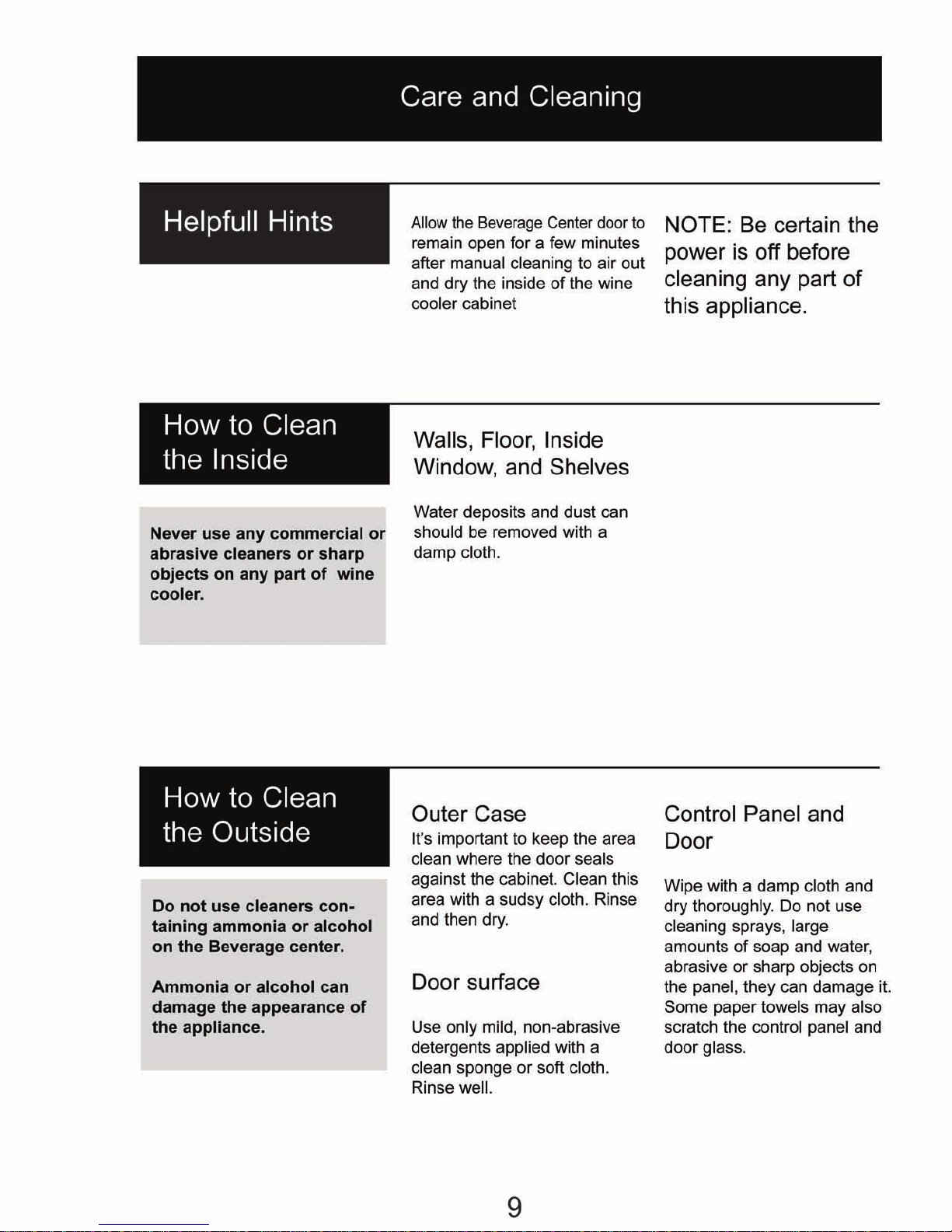 Care and Cleaning

Helpfull Hints

Allow the Beverage Center door to remain open for a few minutes after manual cleaning to air out and dry the inside of the wine cooler cabinet

NOTE: Be certain the power is off before cleaning any part of this appliance.

How to Clean the Inside

Never use any commercial or abrasive cleaners or sharp objects on any part of wine cooler.

Walls, Floor, Inside Window, and Shelves

Water deposits and dust can should be removed with a damp cloth.

How to Clean the Outside

Do not use cleaners containing ammonia or alcohol on the Beverage center.

Ammonia or alcohol can damage the appearance of the appliance.

Outer Case

It's important to keep the area clean where the door seals against the cabinet. Clean this area with a sudsy cloth. Rinse and then dry.

Door surface

Use only mild, non-abrasive detergents applied with a clean sponge or soft cloth. Rinse well.

Control Panel and Door

Wipe with a damp cloth and dry thoroughly. Do not use cleaning sprays, large amounts of soap and water, abrasive or sharp objects on the panel, they can damage it. Some paper towels may also scratch the control panel and door glass.

9